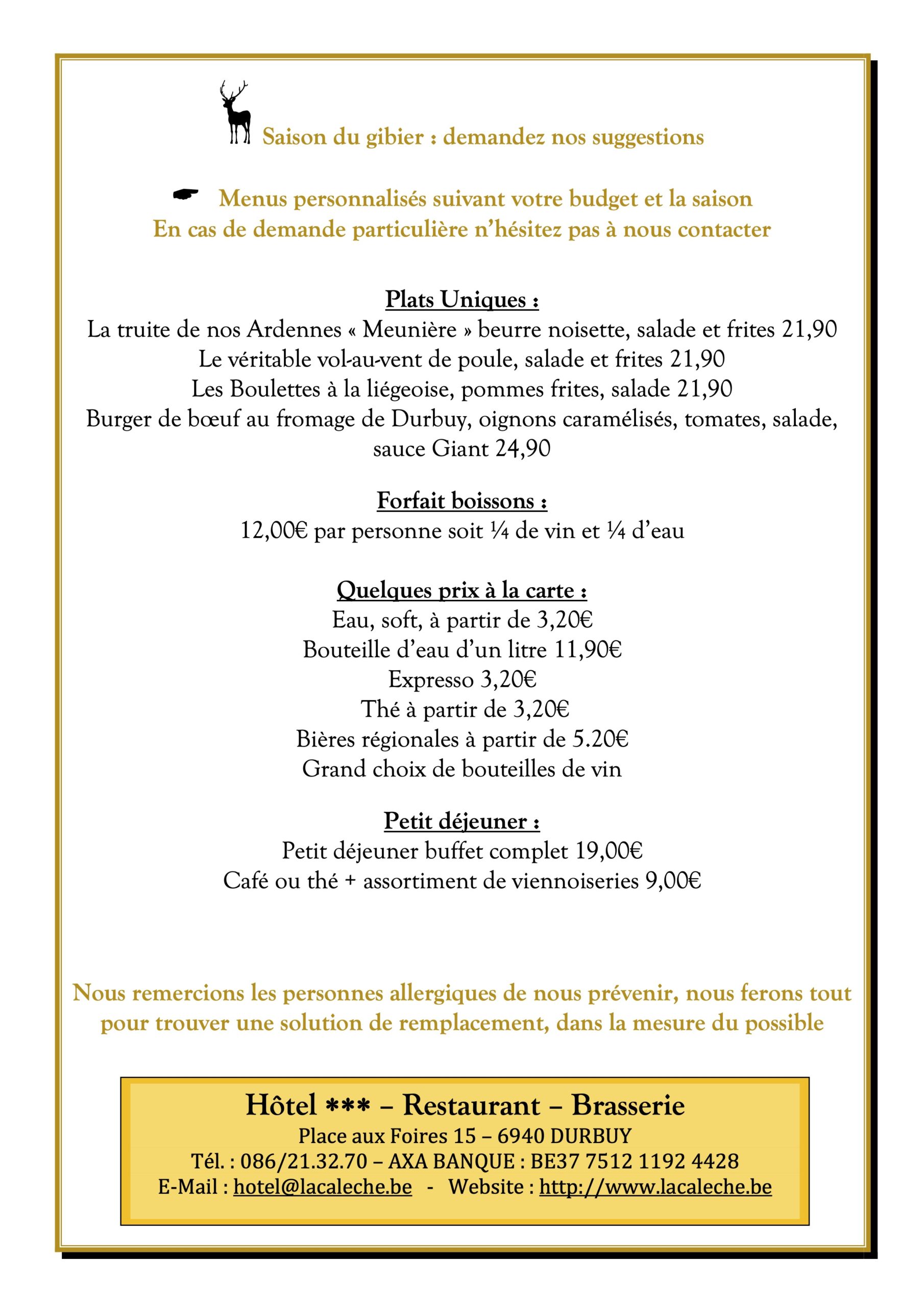 Saison du gibier : demandez nos suggestions

Menus personnalisés suivant votre budget et la saison
En cas de demande particulière n'hésitez pas à nous contacter

Plats Uniques :
La truite de nos Ardennes « Meunière » beurre noisette, salade et frites 21,90
Le véritable vol-au-vent de poule, salade et frites 21,90
Les Boulettes à la liégeoise, pommes frites, salade 21,90
Burger de bœuf au fromage de Durbuy, oignons caramélisés, tomates, salade, sauce Giant 24,90

Forfait boissons :
12,00€ par personne soit ¼ de vin et ¼ d'eau

Quelques prix à la carte :
Eau, soft, à partir de 3,20€
Bouteille d'eau d'un litre 11,90€
Expresso 3,20€
Thé à partir de 3,20€
Bières régionales à partir de 5.20€
Grand choix de bouteilles de vin

Petit déjeuner :
Petit déjeuner buffet complet 19,00€
Café ou thé + assortiment de viennoiseries 9,00€

Nous remercions les personnes allergiques de nous prévenir, nous ferons tout pour trouver une solution de remplacement, dans la mesure du possible

Hôtel *** – Restaurant – Brasserie
Place aux Foires 15 – 6940 DURBUY
Tél. : 086/21.32.70 – AXA BANQUE : BE37 7512 1192 4428
E-Mail : hotel@lacaleche.be - Website : http://www.lacaleche.be